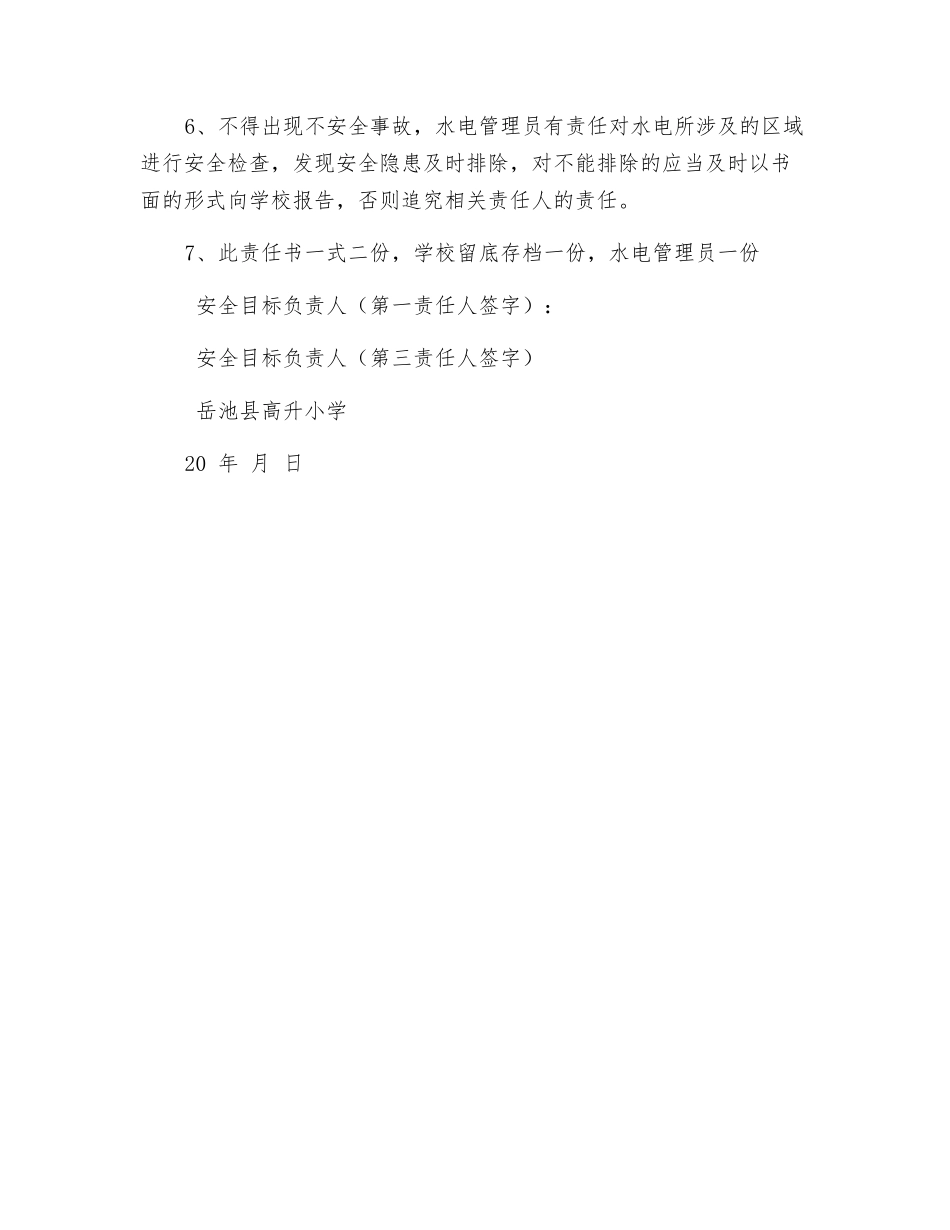 6、不得出现不安全事故，水电管理员有责任对水电所涉及的区域进行安全检查，发现安全隐患及时排除，对不能排除的应当及时以书面的形式向学校报告，否则追究相关责任人的责任。

7、此责任书一式二份，学校留底存档一份，水电管理员一份

安全目标负责人（第一责任人签字）：

安全目标负责人（第三责任人签字）

岳池县高升小学

20 年 月 日